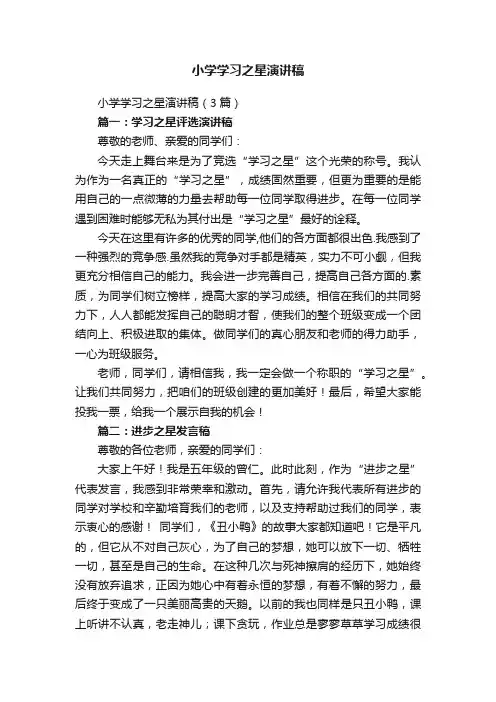 小学学习之星演讲稿

小学学习之星演讲稿（3篇）

篇一：学习之星评选演讲稿

尊敬的老师、亲爱的同学们：

今天走上舞台来是为了竞选“学习之星”这个光荣的称号。我认为作为一名真正的“学习之星”，成绩固然重要，但更为重要的是能用自己的一点微薄的力量去帮助每一位同学取得进步。在每一位同学遇到困难时能够无私为其付出是“学习之星”最好的诠释。

今天在这里有许多的优秀的同学,他们的各方面都很出色.我感到了一种强烈的竞争感.虽然我的竞争对手都是精英，实力不可小觑，但我更充分相信自己的能力。我会进一步完善自己，提高自己各方面的.素质，为同学们树立榜样，提高大家的学习成绩。相信在我们的共同努力下，人人都能发挥自己的聪明才智，使我们的整个班级变成一个团结向上、积极进取的集体。做同学们的真心朋友和老师的得力助手，一心为班级服务。

老师，同学们，请相信我，我一定会做一个称职的“学习之星”。让我们共同努力，把咱们的班级创建的更加美好！最后，希望大家能投我一票，给我一个展示自我的机会！

篇二：进步之星发言稿

尊敬的各位老师，亲爱的同学们：

大家上午好！我是五年级的曾仁。此时此刻，作为“进步之星”代表发言，我感到非常荣幸和激动。首先，请允许我代表所有进步的同学对学校和辛勤培育我们的老师，以及支持帮助过我们的同学，表示衷心的感谢！ 同学们，《丑小鸭》的故事大家都知道吧！它是平凡的，但它从不对自己灰心，为了自己的梦想，她可以放下一切、牺牲一切，甚至是自己的生命。在这种几次与死神擦肩的经历下，她始终没有放弃追求，正因为她心中有着永恒的梦想，有着不懈的努力，最后终于变成了一只美丽高贵的天鹅。以前的我也同样是只丑小鸭，课上听讲不认真，老走神儿；课下贪玩，作业总是寥寥草草学习成绩很